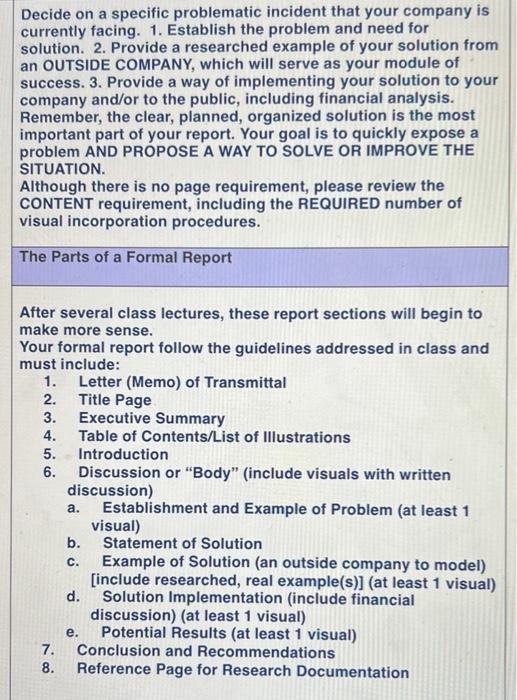 Decide on a specific problematic incident that your company is currently facing. 1. Establish the problem and need for solution. 2. Provide a researched example of your solution from an OUTSIDE COMPANY, which will serve as your module of success. 3. Provide a way of implementing your solution to your company and/or to the public, including financial analysis. Remember, the clear, planned, organized solution is the most important part of your report. Your goal is to quickly expose a problem AND PROPOSE A WAY TO SOLVE OR IMPROVE THE SITUATION.
Although there is no page requirement, please review the CONTENT requirement, including the REQUIRED number of visual incorporation procedures.

The Parts of a Formal Report

After several class lectures, these report sections will begin to make more sense.
Your formal report follow the guidelines addressed in class and must include:
1. Letter (Memo) of Transmittal
2. Title Page
3. Executive Summary
4. Table of Contents/List of Illustrations
5. Introduction
6. Discussion or "Body" (include visuals with written discussion)
a. Establishment and Example of Problem (at least 1 visual)
b. Statement of Solution
c. Example of Solution (an outside company to model) [include researched, real example(s)] (at least 1 visual)
d. Solution Implementation (include financial discussion) (at least 1 visual)
e. Potential Results (at least 1 visual)
7. Conclusion and Recommendations
8. Reference Page for Research Documentation